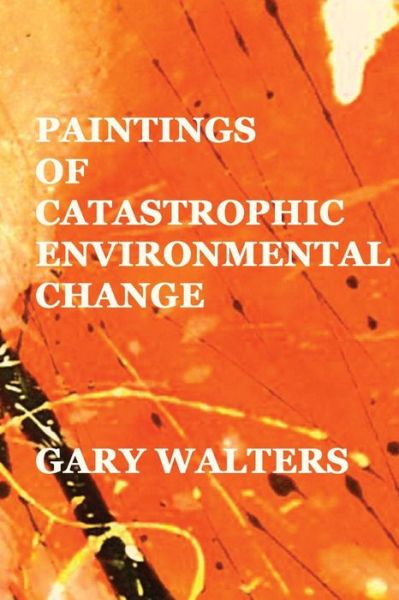 PAINTINGS
OF
CATASTROPHIC
ENVIRONMENTAL
CHANGE

GARY WALTERS